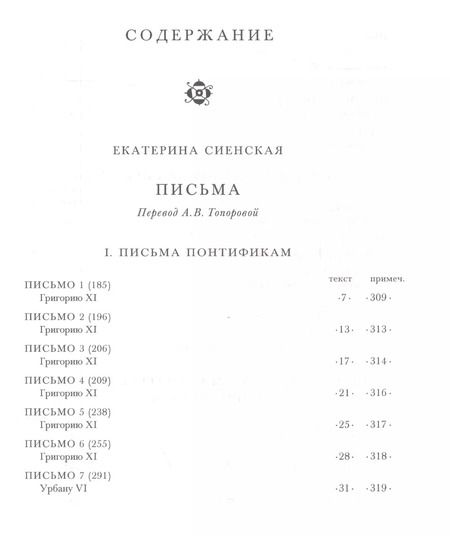 СОДЕРЖАНИЕ

ЕКАТЕРИНА СИЕНСКАЯ

ПИСЬМА

Перевод А.В. Топоровой

I. ПИСЬМА ПОНТИФИКАМ

| | текст | примеч. |
|---|---|---|
| ПИСЬМО 1 (185) Григорию XI | ·7· | ·309· |
| ПИСЬМО 2 (196) Григорию XI | ·13· | ·313· |
| ПИСЬМО 3 (206) Григорию XI | ·17· | ·314· |
| ПИСЬМО 4 (209) Григорию XI | ·21· | ·316· |
| ПИСЬМО 5 (238) Григорию XI | ·25· | ·317· |
| ПИСЬМО 6 (255) Григорию XI | ·28· | ·318· |
| ПИСЬМО 7 (291) Урбану VI | ·31· | ·319· |